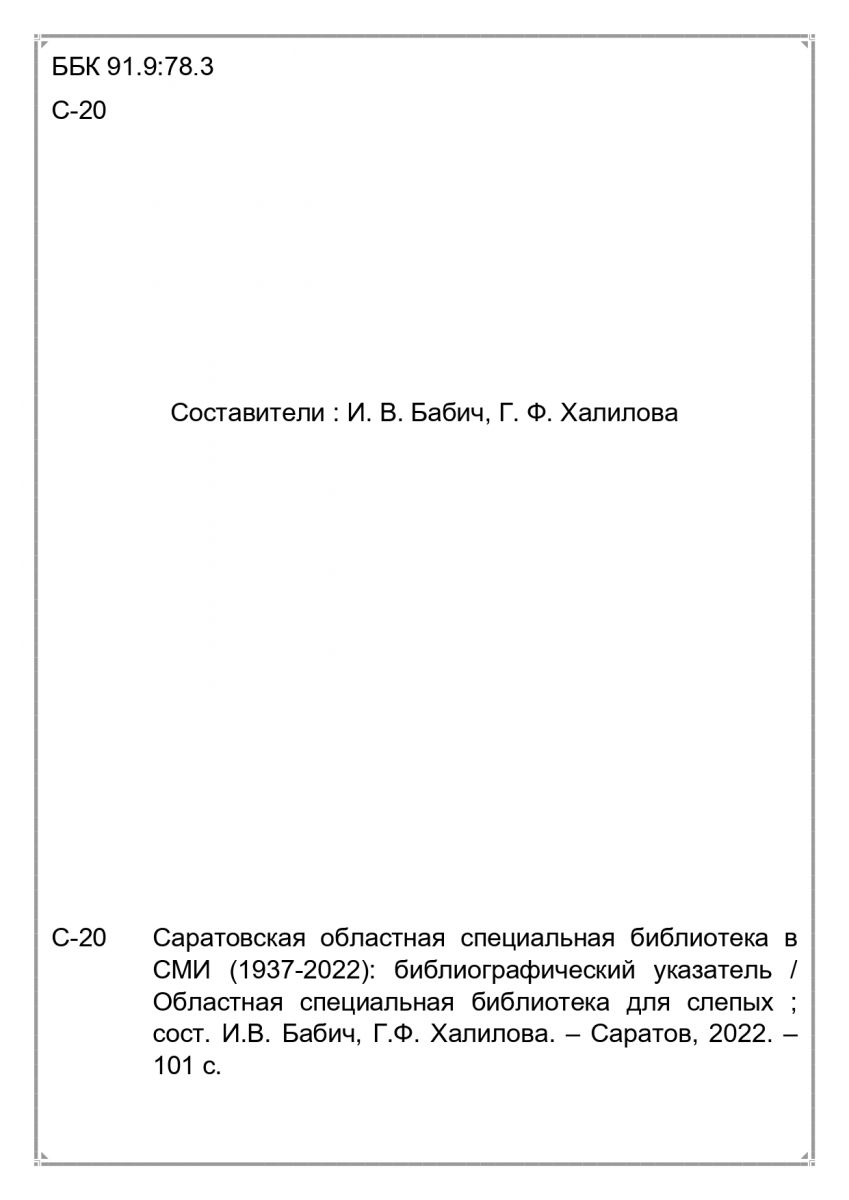 ББК 91.9:78.3
С-20

Составители : И. В. Бабич, Г. Ф. Халилова

С-20 Саратовская областная специальная библиотека в СМИ (1937-2022): библиографический указатель / Областная специальная библиотека для слепых ; сост. И.В. Бабич, Г.Ф. Халилова. – Саратов, 2022. – 101 с.